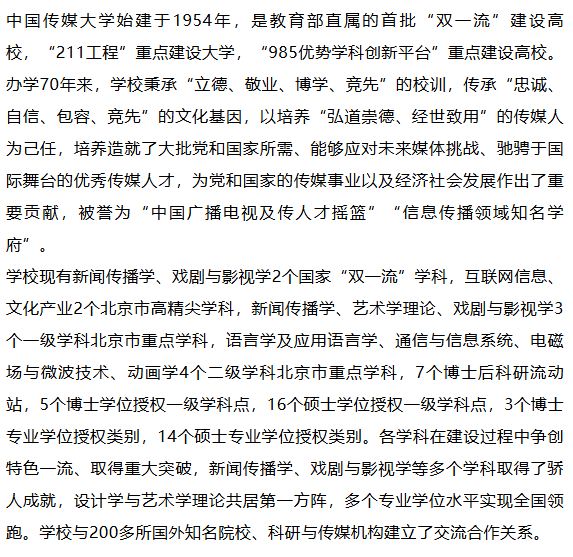 中国传媒大学始建于1954年，是教育部直属的首批“双一流”建设高校，“211工程”重点建设大学，“985优势学科创新平台”重点建设高校。办学70年来，学校秉承“立德、敬业、博学、竞先”的校训，传承“忠诚、自信、包容、竞先”的文化基因，以培养“弘道崇德、经世致用”的传媒人为己任，培养造就了大批党和国家所需、能够应对未来媒体挑战、驰骋于国际舞台的优秀传媒人才，为党和国家的传媒事业以及经济社会发展作出了重要贡献，被誉为“中国广播电视及传人才摇篮”“信息传播领域知名学府”。
学校现有新闻传播学、戏剧与影视学2个国家“双一流”学科，互联网信息、文化产业2个北京市高精尖学科，新闻传播学、艺术学理论、戏剧与影视学3个一级学科北京市重点学科，语言学及应用语言学、通信与信息系统、电磁场与微波技术、动画学4个二级学科北京市重点学科，7个博士后科研流动站，5个博士学位授权一级学科点，16个硕士学位授权一级学科点，3个博士专业学位授权类别，14个硕士专业学位授权类别。各学科在建设过程中争创特色一流、取得重大突破，新闻传播学、戏剧与影视学等多个学科取得了骄人成就，设计学与艺术学理论共居第一方阵，多个专业学位水平实现全国领跑。学校与200多所国外知名院校、科研与传媒机构建立了交流合作关系。